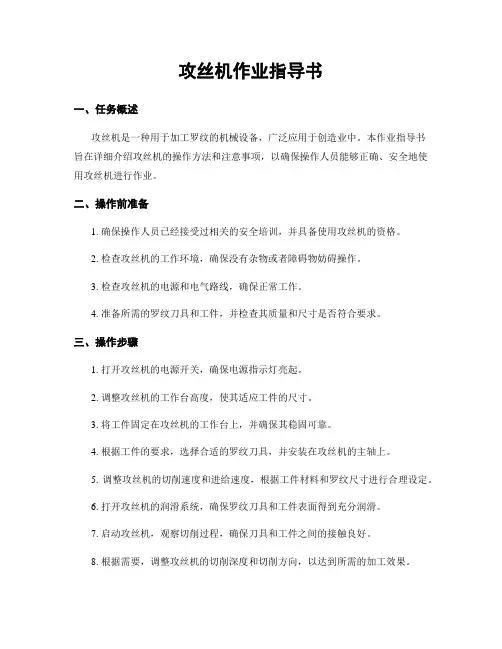 攻丝机作业指导书

一、任务概述

攻丝机是一种用于加工罗纹的机械设备，广泛应用于创造业中。本作业指导书旨在详细介绍攻丝机的操作方法和注意事项，以确保操作人员能够正确、安全地使用攻丝机进行作业。

二、操作前准备

1. 确保操作人员已经接受过相关的安全培训，并具备使用攻丝机的资格。

2. 检查攻丝机的工作环境，确保没有杂物或者障碍物妨碍操作。

3. 检查攻丝机的电源和电气路线，确保正常工作。

4. 准备所需的罗纹刀具和工件，并检查其质量和尺寸是否符合要求。

三、操作步骤

1. 打开攻丝机的电源开关，确保电源指示灯亮起。

2. 调整攻丝机的工作台高度，使其适应工件的尺寸。

3. 将工件固定在攻丝机的工作台上，并确保其稳固可靠。

4. 根据工件的要求，选择合适的罗纹刀具，并安装在攻丝机的主轴上。

5. 调整攻丝机的切削速度和进给速度，根据工件材料和罗纹尺寸进行合理设定。

6. 打开攻丝机的润滑系统，确保罗纹刀具和工件表面得到充分润滑。

7. 启动攻丝机，观察切削过程，确保刀具和工件之间的接触良好。

8. 根据需要，调整攻丝机的切削深度和切削方向，以达到所需的加工效果。